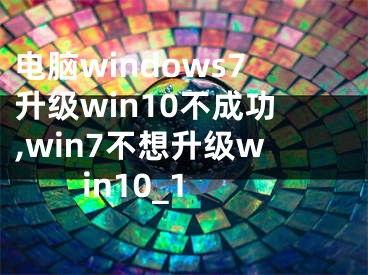 电脑windows7升级win10不成功,win7不想升级win10_1